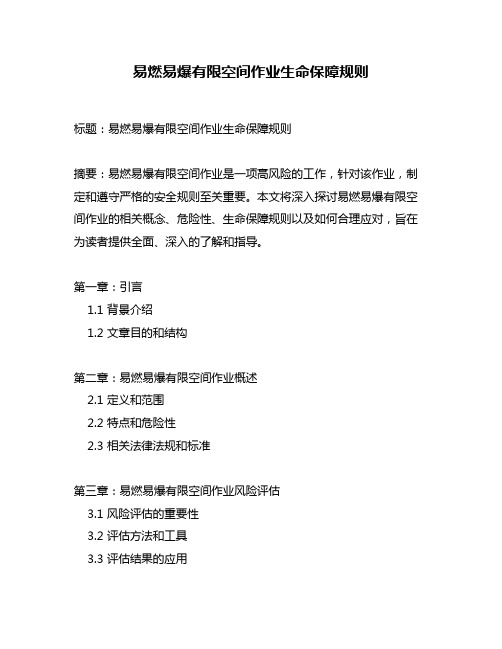 易燃易爆有限空间作业生命保障规则

标题：易燃易爆有限空间作业生命保障规则

摘要：易燃易爆有限空间作业是一项高风险的工作，针对该作业，制定和遵守严格的安全规则至关重要。本文将深入探讨易燃易爆有限空间作业的相关概念、危险性、生命保障规则以及如何合理应对，旨在为读者提供全面、深入的了解和指导。

第一章：引言
1.1 背景介绍
1.2 文章目的和结构

第二章：易燃易爆有限空间作业概述
2.1 定义和范围
2.2 特点和危险性
2.3 相关法律法规和标准

第三章：易燃易爆有限空间作业风险评估
3.1 风险评估的重要性
3.2 评估方法和工具
3.3 评估结果的应用